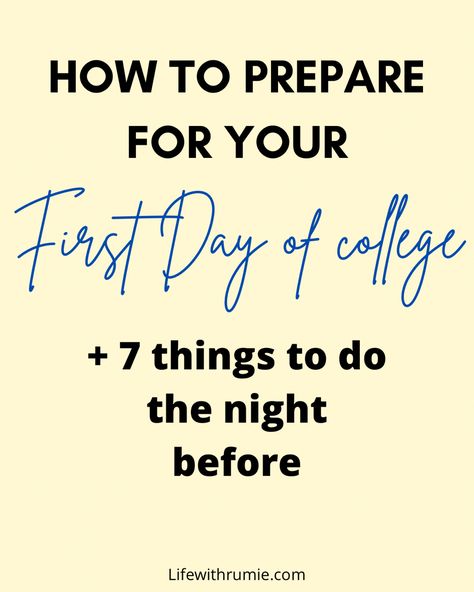 HOW TO PREPARE FOR YOUR

First Day of college

+ 7 things to do the night before

Lifewithrumie.com